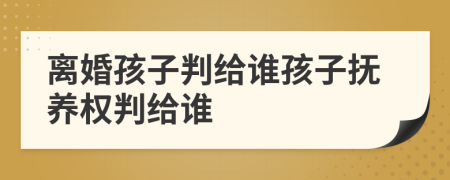 离婚孩子判给谁孩子抚养权判给谁